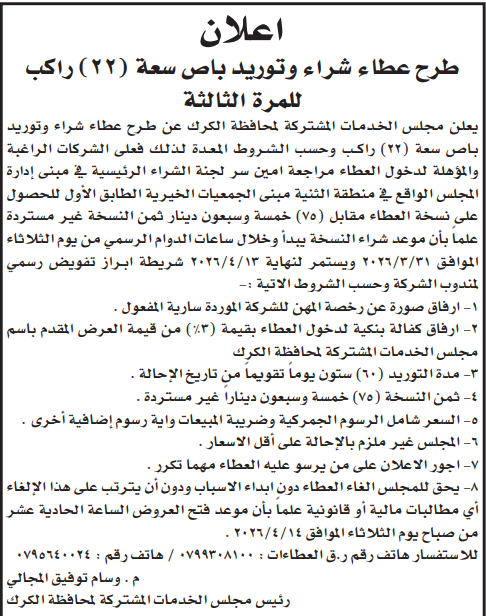 اعلان

طرح عطاء شراء وتوريد باص سعة (٢٢) راكب للمرة الثالثة

يعلن مجلس الخدمات المشتركة لمحافظة الكرك عن طرح عطاء شراء وتوريد باص سعة (٢٢) راكب وحسب الشروط المعدة لذلك فعلى الشركات الراغبة والمؤهلة لدخول العطاء مراجعة امين سر لجنة الشراء الرئيسية في مبنى إدارة المجلس الواقع في منطقة الثنية مبنى الجمعيات الخيرية الطابق الأول للحصول على نسخة العطاء مقابل (٧٥) خمسة وسبعون دينار ثمن النسخة غير مستردة علماً بأن موعد شراء النسخة يبدأ وخلال ساعات الدوام الرسمي من يوم الثلاثاء الموافق ٢٠٢٦/٣/٣١ ويستمر لنهاية ٢٠٢٦/٤/١٣ شريطة ابراز تفويض رسمي لمندوب الشركة وحسب الشروط الاتية :-

١- ارفاق صورة عن رخصة المهن للشركة الموردة سارية المفعول .
٢- ارفاق كفالة بنكية لدخول العطاء بقيمة (٣٪) من قيمة العرض المقدم باسم مجلس الخدمات المشتركة لمحافظة الكرك
٣- مدة التوريد (٦٠) ستون يوماً تقويماً من تاريخ الإحالة .
٤- ثمن النسخة (٧٥) خمسة وسبعون ديناراً غير مستردة .
٥- السعر شامل الرسوم الجمركية وضريبة المبيعات واية رسوم إضافية أخرى .
٦- المجلس غير ملزم بالإحالة على أقل الاسعار .
٧- اجور الاعلان على من يرسو عليه العطاء مهما تكرر .
٨- يحق للمجلس الغاء العطاء دون ابداء الاسباب ودون أن يترتب على هذا الإلغاء أي مطالبات مالية أو قانونية علماً بأن موعد فتح العروض الساعة الحادية عشر من صباح يوم الثلاثاء الموافق ٢٠٢٦/٤/١٤ .

للاستفسار هاتف رقم ر.ق العطاءات : ٠٧٩٩٣٠٨١٠٠ / هاتف رقم : ٠٧٩٥٦٤٠٠٢٤

م . وسام توفيق المجالي
رئيس مجلس الخدمات المشتركة لمحافظة الكرك